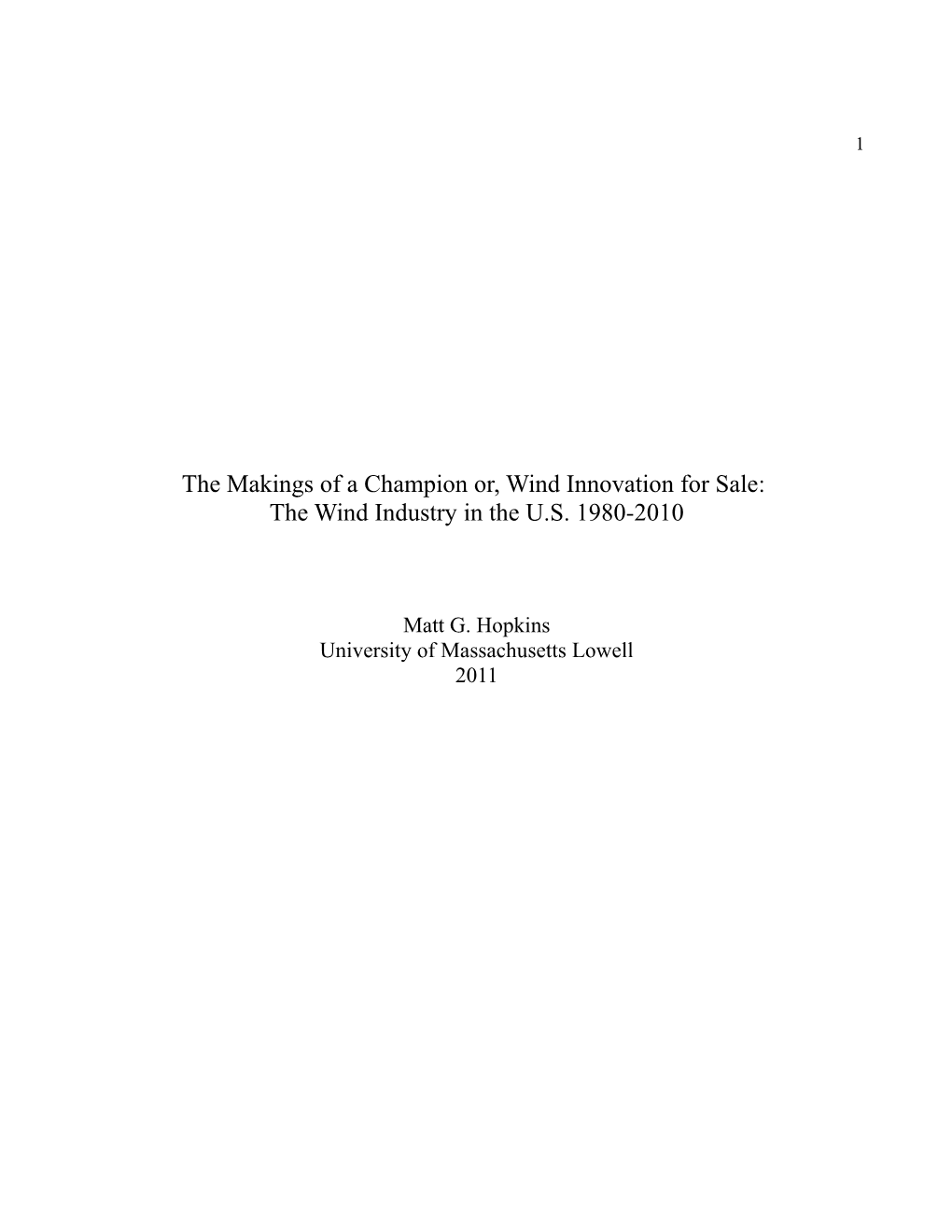 1

The Makings of a Champion or, Wind Innovation for Sale:
The Wind Industry in the U.S. 1980-2010

Matt G. Hopkins
University of Massachusetts Lowell
2011